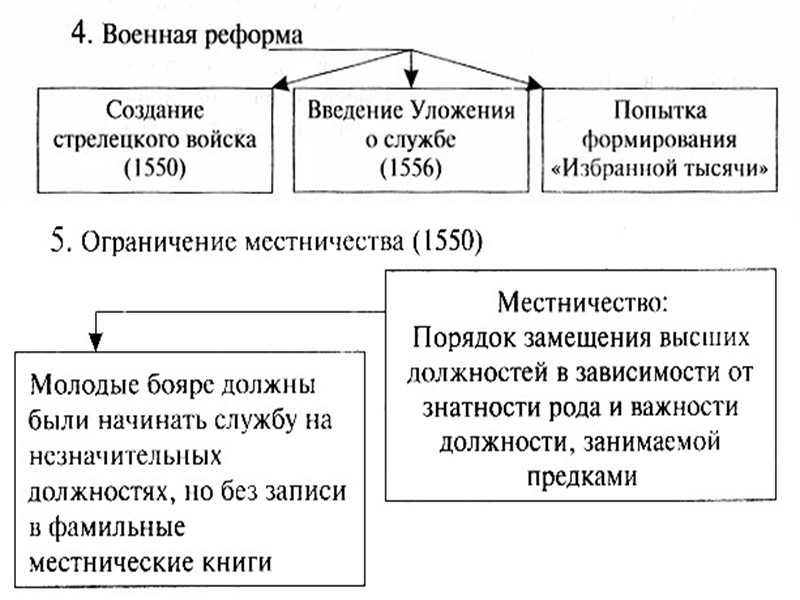 4. Военная реформа

Создание стрелецкого войска (1550)

Введение Уложения о службе (1556)

Попытка формирования «Избранной тысячи»

5. Ограничение местничества (1550)

Местничество: Порядок замещения высших должностей в зависимости от знатности рода и важности должности, занимаемой предками

Молодые бояре должны были начинать службу на незначительных должностях, но без записи в фамильные местнические книги